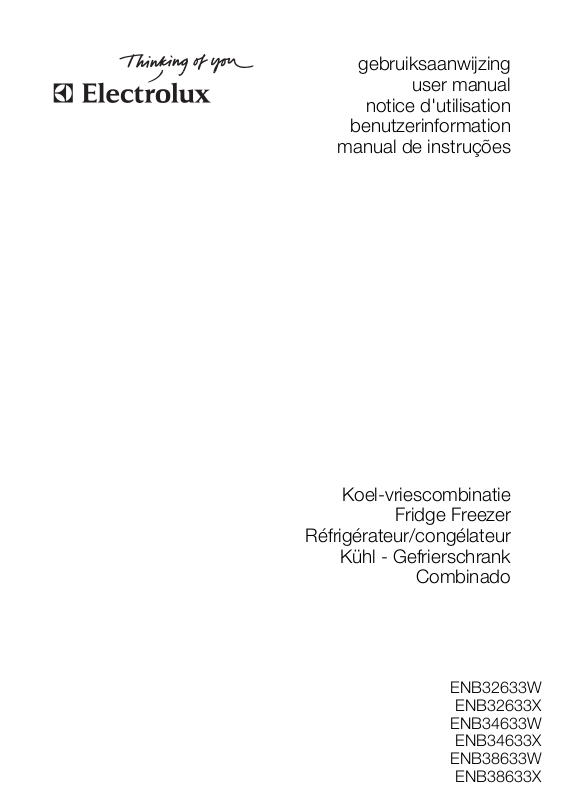 Thinking of you
Electrolux

gebruiksaanwijzing
user manual
notice d'utilisation
benutzerinformation
manual de instruções

Koel-vriescombinatie
Fridge Freezer
Réfrigérateur/congélateur
Kühl - Gefrierschrank
Combinado

ENB32633W
ENB32633X
ENB34633W
ENB34633X
ENB38633W
ENB38633X